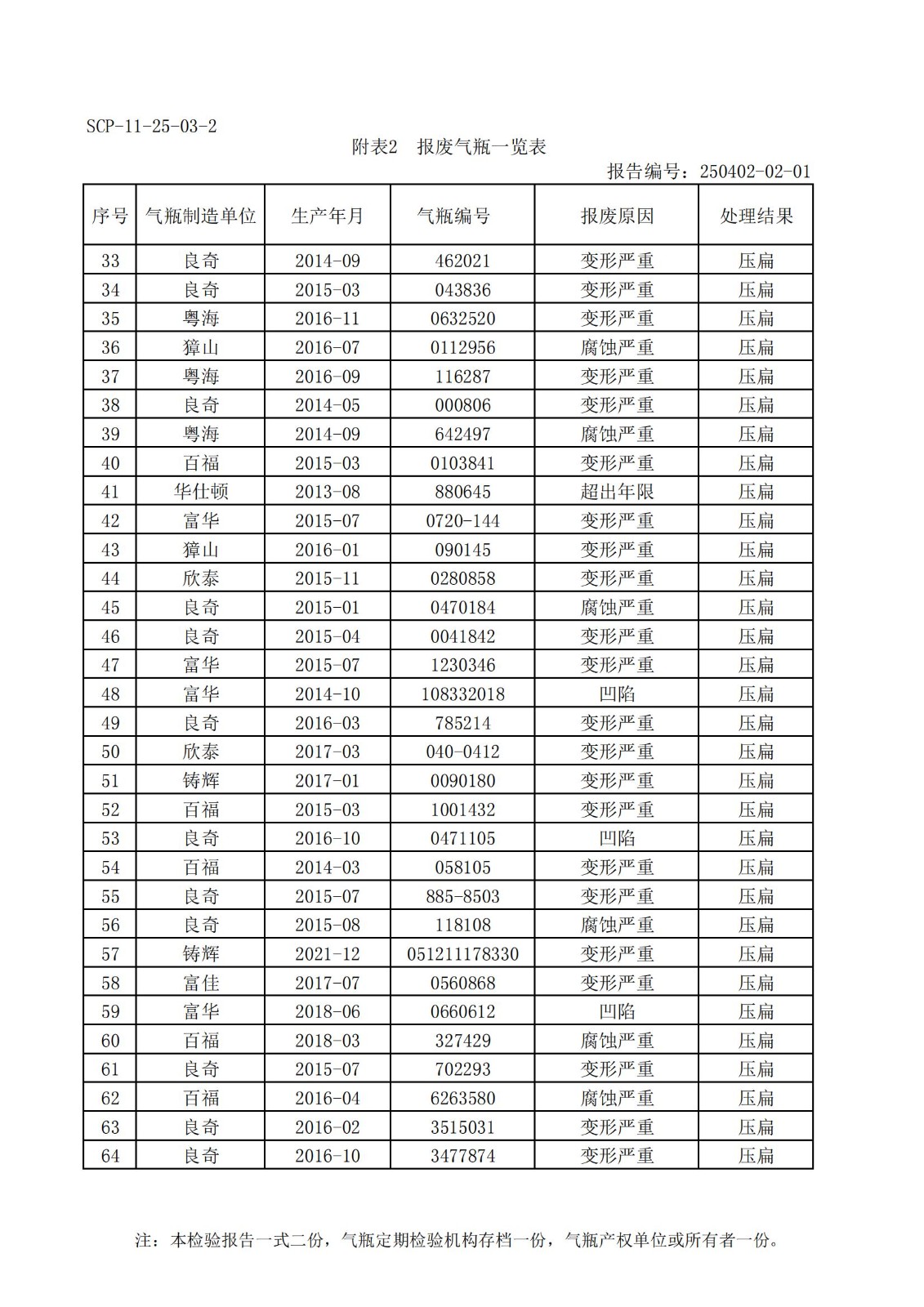 SCP-11-25-03-2

附表2　报废气瓶一览表

报告编号：250402-02-01

| 序号 | 气瓶制造单位 | 生产年月 | 气瓶编号 | 报废原因 | 处理结果 |
|---|---|---|---|---|---|
| 33 | 良奇 | 2014-09 | 462021 | 变形严重 | 压扁 |
| 34 | 良奇 | 2015-03 | 043836 | 变形严重 | 压扁 |
| 35 | 粤海 | 2016-11 | 0632520 | 变形严重 | 压扁 |
| 36 | 獐山 | 2016-07 | 0112956 | 腐蚀严重 | 压扁 |
| 37 | 粤海 | 2016-09 | 116287 | 变形严重 | 压扁 |
| 38 | 良奇 | 2014-05 | 000806 | 变形严重 | 压扁 |
| 39 | 粤海 | 2014-09 | 642497 | 腐蚀严重 | 压扁 |
| 40 | 百福 | 2015-03 | 0103841 | 变形严重 | 压扁 |
| 41 | 华仕顿 | 2013-08 | 880645 | 超出年限 | 压扁 |
| 42 | 富华 | 2015-07 | 0720-144 | 变形严重 | 压扁 |
| 43 | 獐山 | 2016-01 | 090145 | 变形严重 | 压扁 |
| 44 | 欣泰 | 2015-11 | 0280858 | 变形严重 | 压扁 |
| 45 | 良奇 | 2015-01 | 0470184 | 腐蚀严重 | 压扁 |
| 46 | 良奇 | 2015-04 | 0041842 | 变形严重 | 压扁 |
| 47 | 富华 | 2015-07 | 1230346 | 变形严重 | 压扁 |
| 48 | 富华 | 2014-10 | 108332018 | 凹陷 | 压扁 |
| 49 | 良奇 | 2016-03 | 785214 | 变形严重 | 压扁 |
| 50 | 欣泰 | 2017-03 | 040-0412 | 变形严重 | 压扁 |
| 51 | 铸辉 | 2017-01 | 0090180 | 变形严重 | 压扁 |
| 52 | 百福 | 2015-03 | 1001432 | 变形严重 | 压扁 |
| 53 | 良奇 | 2016-10 | 0471105 | 凹陷 | 压扁 |
| 54 | 百福 | 2014-03 | 058105 | 变形严重 | 压扁 |
| 55 | 良奇 | 2015-07 | 885-8503 | 变形严重 | 压扁 |
| 56 | 良奇 | 2015-08 | 118108 | 腐蚀严重 | 压扁 |
| 57 | 铸辉 | 2021-12 | 051211178330 | 变形严重 | 压扁 |
| 58 | 富佳 | 2017-07 | 0560868 | 变形严重 | 压扁 |
| 59 | 富华 | 2018-06 | 0660612 | 凹陷 | 压扁 |
| 60 | 百福 | 2018-03 | 327429 | 腐蚀严重 | 压扁 |
| 61 | 良奇 | 2015-07 | 702293 | 变形严重 | 压扁 |
| 62 | 百福 | 2016-04 | 6263580 | 腐蚀严重 | 压扁 |
| 63 | 良奇 | 2016-02 | 3515031 | 变形严重 | 压扁 |
| 64 | 良奇 | 2016-10 | 3477874 | 变形严重 | 压扁 |

注：本检验报告一式二份，气瓶定期检验机构存档一份，气瓶产权单位或所有者一份。